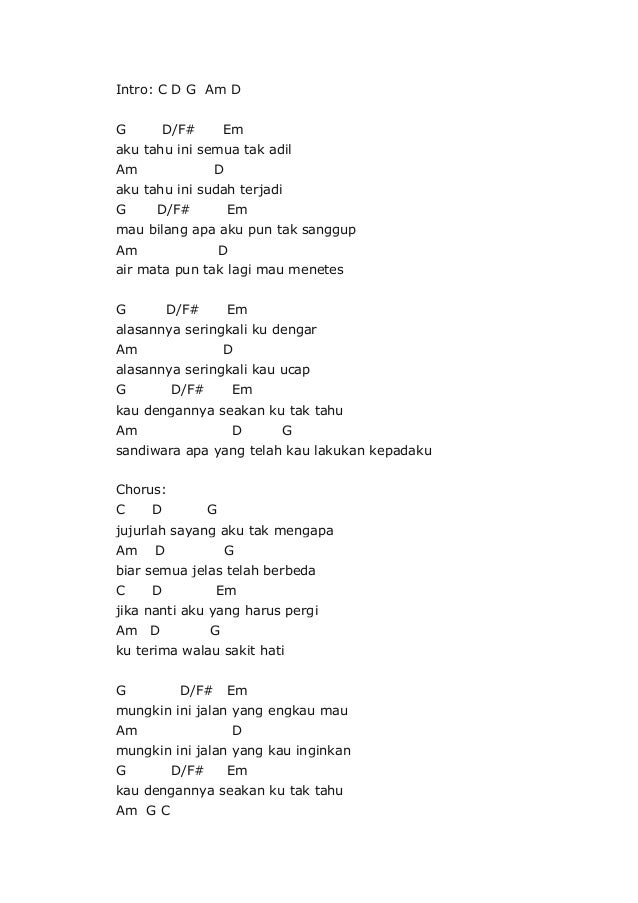 Intro: C D G Am D

G D/F# Em
aku tahu ini semua tak adil
Am D
aku tahu ini sudah terjadi
G D/F# Em
mau bilang apa aku pun tak sanggup
Am D
air mata pun tak lagi mau menetes

G D/F# Em
alasannya seringkali ku dengar
Am D
alasannya seringkali kau ucap
G D/F# Em
kau dengannya seakan ku tak tahu
Am D G
sandiwara apa yang telah kau lakukan kepadaku

Chorus:
C D G
jujurlah sayang aku tak mengapa
Am D G
biar semua jelas telah berbeda
C D Em
jika nanti aku yang harus pergi
Am D G
ku terima walau sakit hati

G D/F# Em
mungkin ini jalan yang engkau mau
Am D
mungkin ini jalan yang kau inginkan
G D/F# Em
kau dengannya seakan ku tak tahu
Am G C